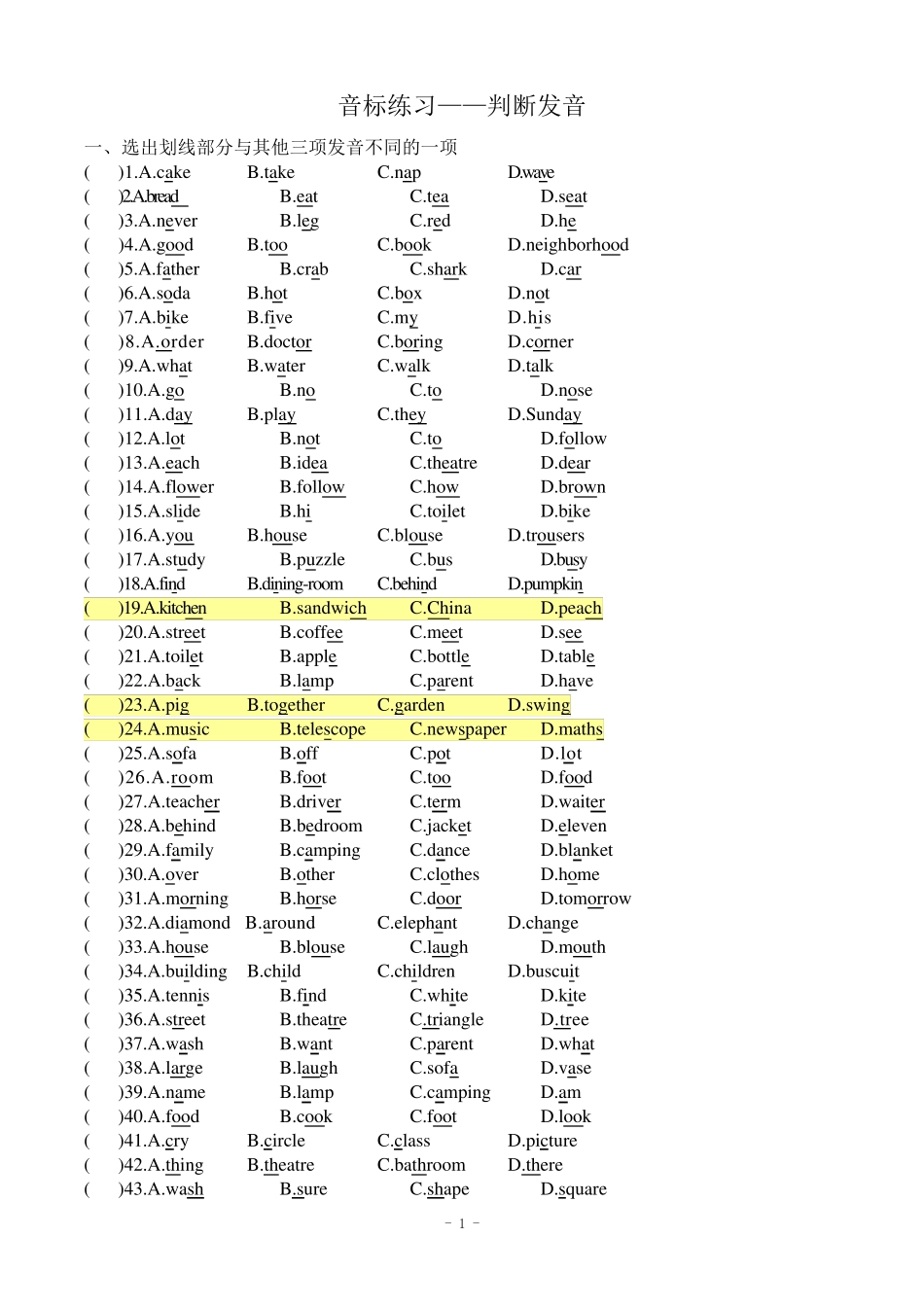 音标练习——判断发音

一、选出划线部分与其他三项发音不同的一项

( )1.A.cake B.take C.nap D.wave
( )2.A.bread B.eat C.tea D.seat
( )3.A.never B.leg C.red D.he
( )4.A.good B.too C.book D.neighborhood
( )5.A.father B.crab C.shark D.car
( )6.A.soda B.hot C.box D.not
( )7.A.bike B.five C.my D.his
( )8.A.order B.doctor C.boring D.corner
( )9.A.what B.water C.walk D.talk
( )10.A.go B.no C.to D.nose
( )11.A.day B.play C.they D.Sunday
( )12.A.lot B.not C.to D.follow
( )13.A.each B.idea C.theatre D.dear
( )14.A.flower B.follow C.how D.brown
( )15.A.slide B.hi C.toilet D.bike
( )16.A.you B.house C.blouse D.trousers
( )17.A.study B.puzzle C.bus D.busy
( )18.A.find B.dining-room C.behind D.pumpkin
( )19.A.kitchen B.sandwich C.China D.peach
( )20.A.street B.coffee C.meet D.see
( )21.A.toilet B.apple C.bottle D.table
( )22.A.back B.lamp C.parent D.have
( )23.A.pig B.together C.garden D.swing
( )24.A.music B.telescope C.newspaper D.maths
( )25.A.sofa B.off C.pot D.lot
( )26.A.room B.foot C.too D.food
( )27.A.teacher B.driver C.term D.waiter
( )28.A.behind B.bedroom C.jacket D.eleven
( )29.A.family B.camping C.dance D.blanket
( )30.A.over B.other C.clothes D.home
( )31.A.morning B.horse C.door D.tomorrow
( )32.A.diamond B.around C.elephant D.change
( )33.A.house B.blouse C.laugh D.mouth
( )34.A.building B.child C.children D.buscuit
( )35.A.tennis B.find C.white D.kite
( )36.A.street B.theatre C.triangle D.tree
( )37.A.wash B.want C.parent D.what
( )38.A.large B.laugh C.sofa D.vase
( )39.A.name B.lamp C.camping D.am
( )40.A.food B.cook C.foot D.look
( )41.A.cry B.circle C.class D.picture
( )42.A.thing B.theatre C.bathroom D.there
( )43.A.wash B.sure C.shape D.square

- 1 -